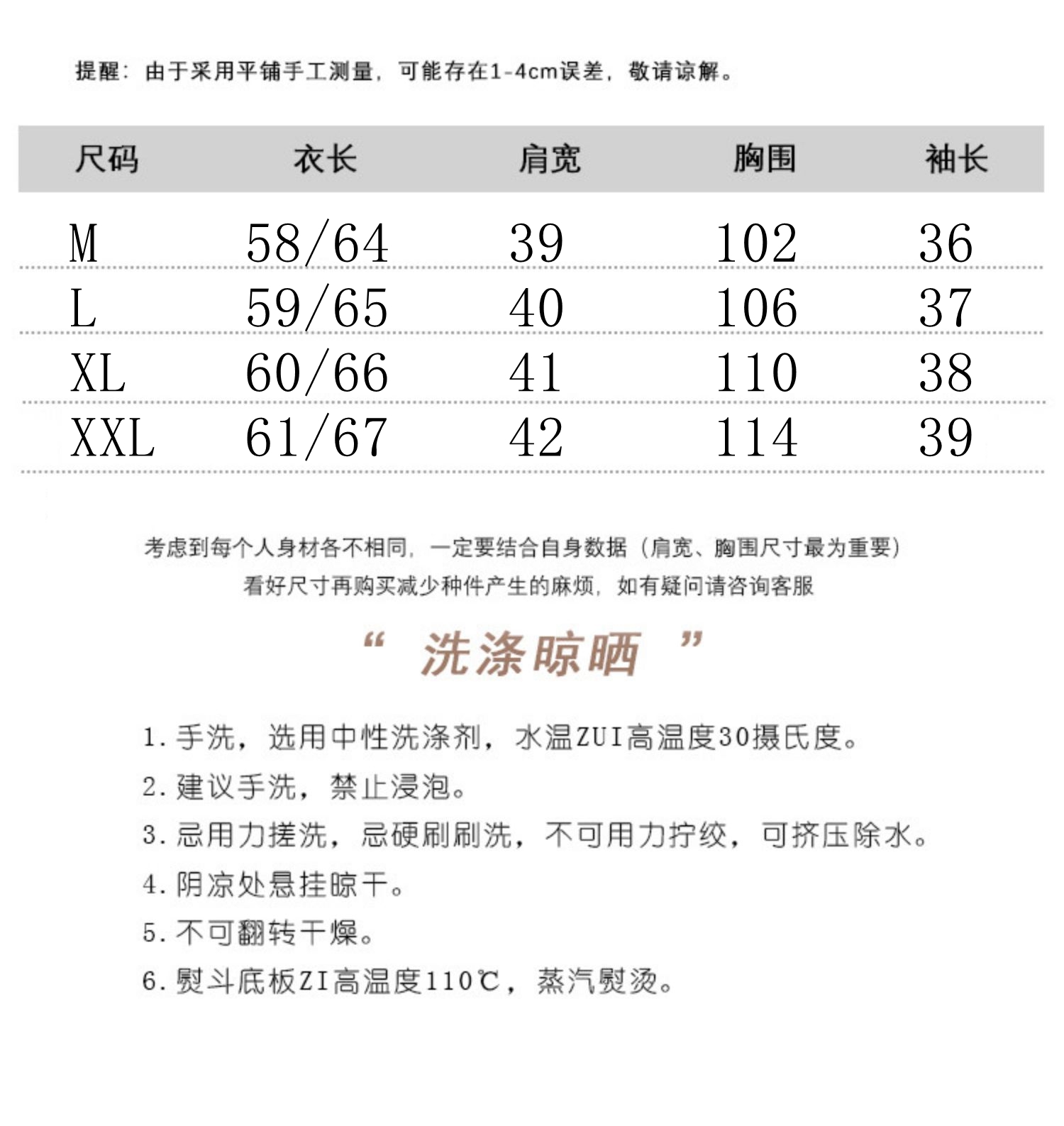 提醒：由于采用平铺手工测量，可能存在1-4cm误差，敬请谅解。

| 尺码 | 衣长 | 肩宽 | 胸围 | 袖长 |
|---|---|---|---|---|
| M | 58/64 | 39 | 102 | 36 |
| L | 59/65 | 40 | 106 | 37 |
| XL | 60/66 | 41 | 110 | 38 |
| XXL | 61/67 | 42 | 114 | 39 |

考虑到每个人身材各不相同，一定要结合自身数据（肩宽、胸围尺寸最为重要）
看好尺寸再购买减少种件产生的麻烦，如有疑问请咨询客服

“ 洗涤晾晒 ”

1. 手洗，选用中性洗涤剂，水温ZUI高温度30摄氏度。

2. 建议手洗，禁止浸泡。

3. 忌用力搓洗，忌硬刷刷洗，不可用力拧绞，可挤压除水。

4. 阴凉处悬挂晾干。

5. 不可翻转干燥。

6. 熨斗底板ZI高温度110℃，蒸汽熨烫。